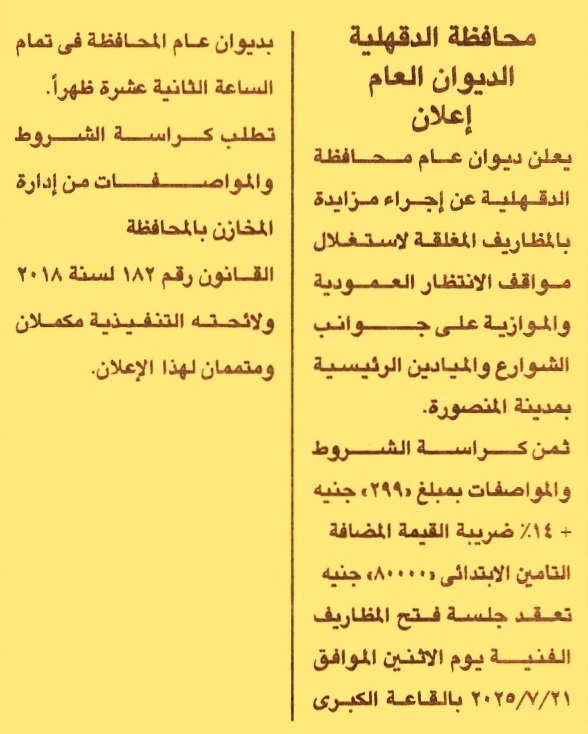 محافظة الدقهلية
الديوان العام
إعلان

يعلن ديوان عام محافظة الدقهلية عن إجراء مزايدة بالمظاريف المغلقة لاستغلال مواقف الانتظار العمودية والموازية على جوانب الشوارع والميادين الرئيسية بمدينة المنصورة.

ثمن كراسة الشروط والمواصفات بمبلغ «٢٩٩» جنيه + ١٤٪ ضريبة القيمة المضافة

التامين الابتدائى «٨٠٠٠٠» جنيه

تعقد جلسة فتح المظاريف الفنية يوم الاثنين الموافق ٢٠٢٥/٧/٢١ بالقاعة الكبرى بديوان عام المحافظة فى تمام الساعة الثانية عشرة ظهراً.

تطلب كراسة الشروط والمواصفات من إدارة المخازن بالمحافظة

القانون رقم ١٨٢ لسنة ٢٠١٨ ولائحته التنفيذية مكملان ومتممان لهذا الإعلان.